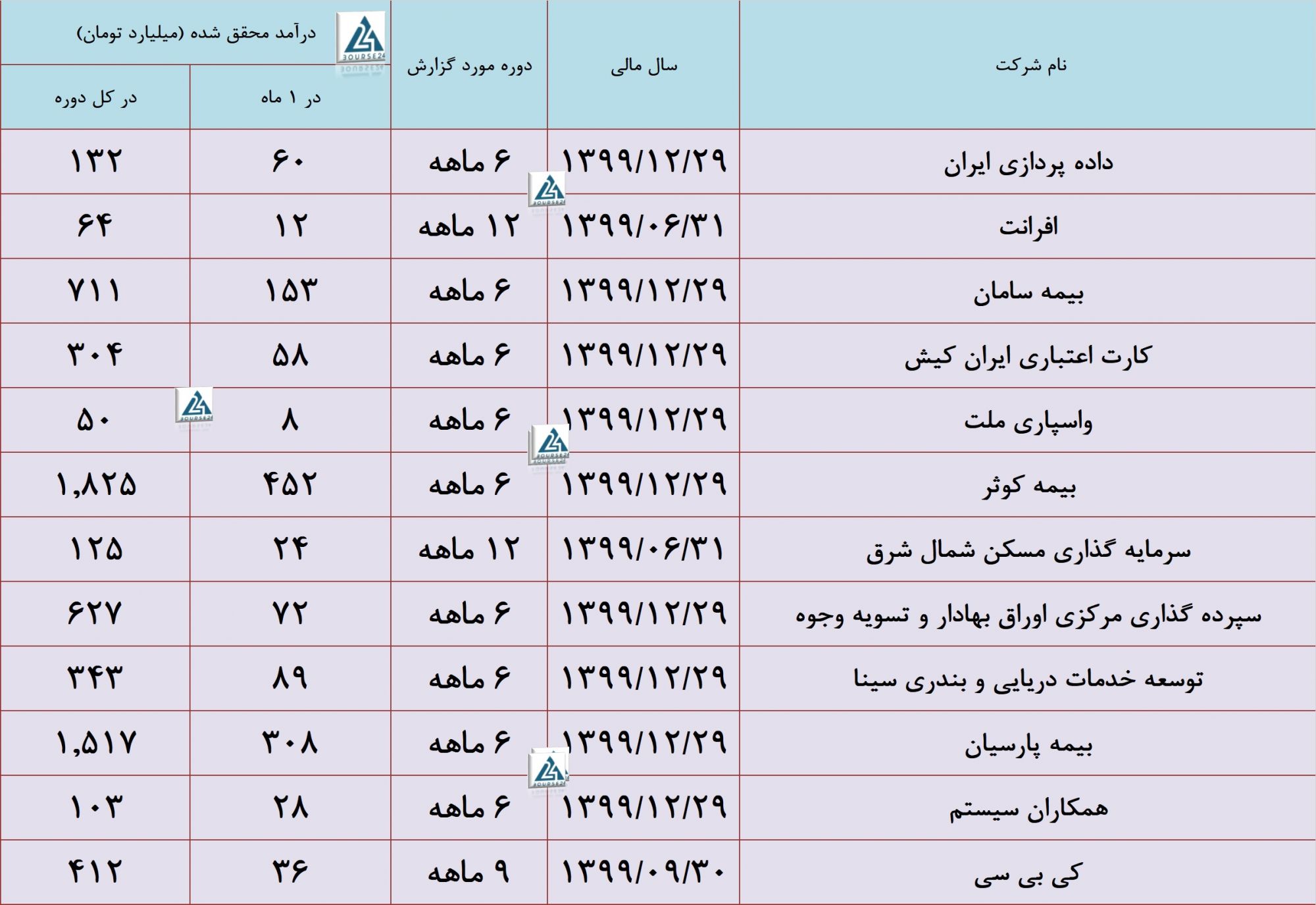 | نام شرکت | سال مالی | دوره مورد گزارش | درآمد محقق شده (میلیارد تومان) در ۱ ماه | درآمد محقق شده (میلیارد تومان) در کل دوره |
|---|---|---|---|---|
| داده پردازی ایران | ۱۳۹۹/۱۲/۲۹ | ۶ ماهه | ۶۰ | ۱۳۲ |
| افرانت | ۱۳۹۹/۰۶/۳۱ | ۱۲ ماهه | ۱۲ | ۶۴ |
| بیمه سامان | ۱۳۹۹/۱۲/۲۹ | ۶ ماهه | ۱۵۳ | ۷۱۱ |
| کارت اعتباری ایران کیش | ۱۳۹۹/۱۲/۲۹ | ۶ ماهه | ۵۸ | ۳۰۴ |
| واسپاری ملت | ۱۳۹۹/۱۲/۲۹ | ۶ ماهه | ۸ | ۵۰ |
| بیمه کوثر | ۱۳۹۹/۱۲/۲۹ | ۶ ماهه | ۴۵۲ | ۱,۸۲۵ |
| سرمایه گذاری مسکن شمال شرق | ۱۳۹۹/۰۶/۳۱ | ۱۲ ماهه | ۲۴ | ۱۲۵ |
| سپرده گذاری مرکزی اوراق بهادار و تسویه وجوه | ۱۳۹۹/۱۲/۲۹ | ۶ ماهه | ۷۲ | ۶۲۷ |
| توسعه خدمات دریایی و بندری سینا | ۱۳۹۹/۱۲/۲۹ | ۶ ماهه | ۸۹ | ۳۴۳ |
| بیمه پارسیان | ۱۳۹۹/۱۲/۲۹ | ۶ ماهه | ۳۰۸ | ۱,۵۱۷ |
| همکاران سیستم | ۱۳۹۹/۱۲/۲۹ | ۶ ماهه | ۲۸ | ۱۰۳ |
| کی بی سی | ۱۳۹۹/۰۹/۳۰ | ۹ ماهه | ۳۶ | ۴۱۲ |

BOURSE24